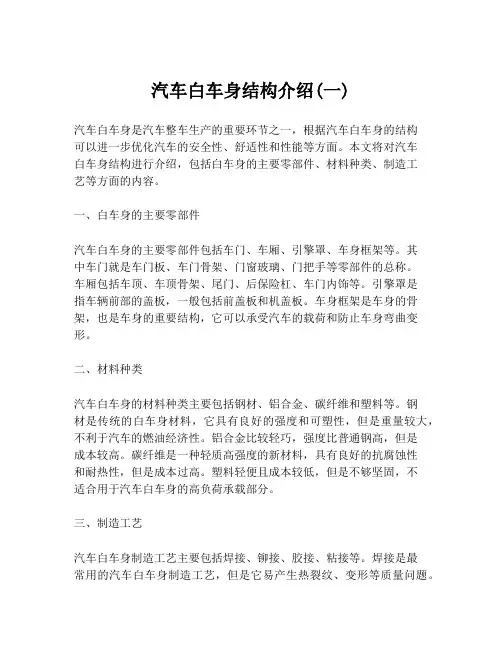 汽车白车身结构介绍(一)

汽车白车身是汽车整车生产的重要环节之一，根据汽车白车身的结构可以进一步优化汽车的安全性、舒适性和性能等方面。本文将对汽车白车身结构进行介绍，包括白车身的主要零部件、材料种类、制造工艺等方面的内容。

一、白车身的主要零部件

汽车白车身的主要零部件包括车门、车厢、引擎罩、车身框架等。其中车门就是车门板、车门骨架、门窗玻璃、门把手等零部件的总称。车厢包括车顶、车顶骨架、尾门、后保险杠、车门内饰等。引擎罩是指车辆前部的盖板，一般包括前盖板和机盖板。车身框架是车身的骨架，也是车身的重要结构，它可以承受汽车的载荷和防止车身弯曲变形。

二、材料种类

汽车白车身的材料种类主要包括钢材、铝合金、碳纤维和塑料等。钢材是传统的白车身材料，它具有良好的强度和可塑性，但是重量较大，不利于汽车的燃油经济性。铝合金比较轻巧，强度比普通钢高，但是成本较高。碳纤维是一种轻质高强度的新材料，具有良好的抗腐蚀性和耐热性，但是成本过高。塑料轻便且成本较低，但是不够坚固，不适合用于汽车白车身的高负荷承载部分。

三、制造工艺

汽车白车身制造工艺主要包括焊接、铆接、胶接、粘接等。焊接是最常用的汽车白车身制造工艺，但是它易产生热裂纹、变形等质量问题。